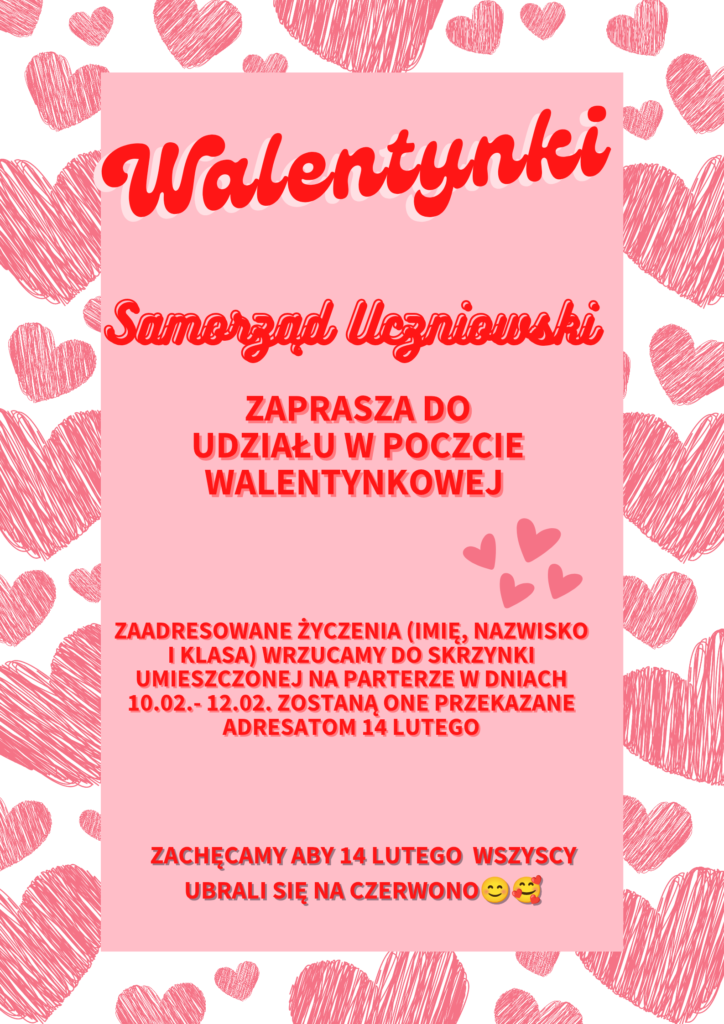 Walentynki

Samorząd Uczniowski

ZAPRASZA DO UDZIAŁU W POCZCIE WALENTYNKOWEJ

ZAADRESOWANE ŻYCZENIA (IMIĘ, NAZWISKO I KLASA) WRZUCAMY DO SKRZYNKI UMIESZCZONEJ NA PARTERZE W DNIACH 10.02.- 12.02. ZOSTANĄ ONE PRZEKAZANE ADRESATOM 14 LUTEGO

ZACHĘCAMY ABY 14 LUTEGO WSZYSCY UBRALI SIĘ NA CZERWONO😊🥰